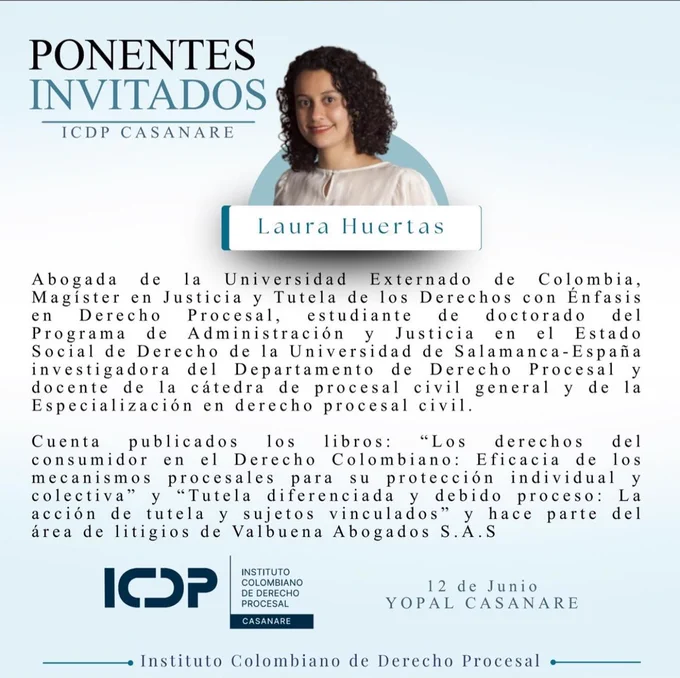 PONENTES
INVITADOS
ICDP CASANARE

Laura Huertas

Abogada de la Universidad Externado de Colombia, Magíster en Justicia y Tutela de los Derechos con Énfasis en Derecho Procesal, estudiante de doctorado del Programa de Administración y Justicia en el Estado Social de Derecho de la Universidad de Salamanca-España investigadora del Departamento de Derecho Procesal y docente de la cátedra de procesal civil general y de la Especialización en derecho procesal civil.

Cuenta publicados los libros: “Los derechos del consumidor en el Derecho Colombiano: Eficacia de los mecanismos procesales para su protección individual y colectiva” y “Tutela diferenciada y debido proceso: La acción de tutela y sujetos vinculados” y hace parte del área de litigios de Valbuena Abogados S.A.S

ICDP
INSTITUTO COLOMBIANO DE DERECHO PROCESAL
CASANARE

12 de Junio
YOPAL CASANARE

Instituto Colombiano de Derecho Procesal